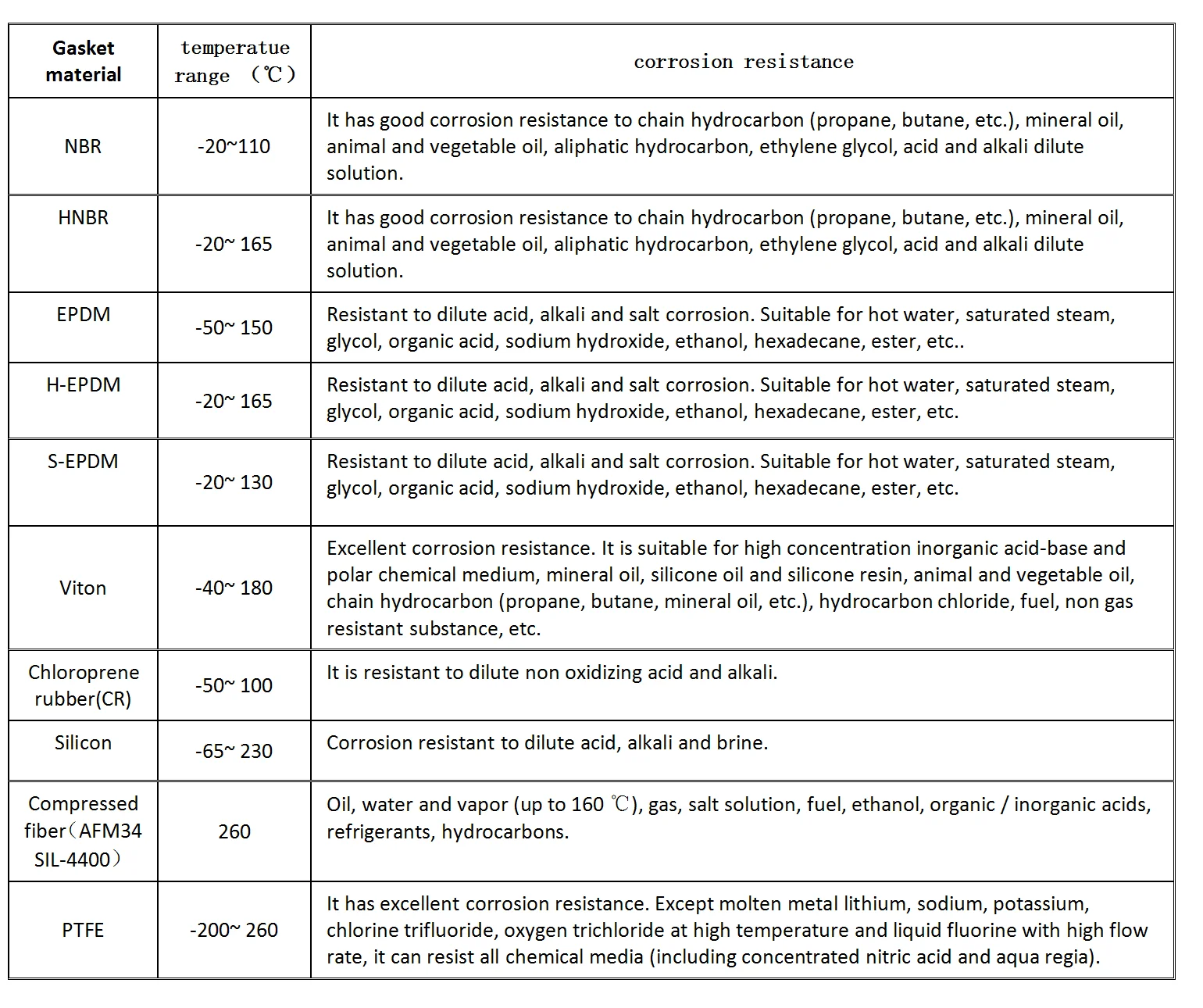 | Gasket material | temperatue range （℃） | corrosion resistance |
|---|---|---|
| NBR | -20~110 | It has good corrosion resistance to chain hydrocarbon (propane, butane, etc.), mineral oil, animal and vegetable oil, aliphatic hydrocarbon, ethylene glycol, acid and alkali dilute solution. |
| HNBR | -20~ 165 | It has good corrosion resistance to chain hydrocarbon (propane, butane, etc.), mineral oil, animal and vegetable oil, aliphatic hydrocarbon, ethylene glycol, acid and alkali dilute solution. |
| EPDM | -50~ 150 | Resistant to dilute acid, alkali and salt corrosion. Suitable for hot water, saturated steam, glycol, organic acid, sodium hydroxide, ethanol, hexadecane, ester, etc.. |
| H-EPDM | -20~ 165 | Resistant to dilute acid, alkali and salt corrosion. Suitable for hot water, saturated steam, glycol, organic acid, sodium hydroxide, ethanol, hexadecane, ester, etc. |
| S-EPDM | -20~ 130 | Resistant to dilute acid, alkali and salt corrosion. Suitable for hot water, saturated steam, glycol, organic acid, sodium hydroxide, ethanol, hexadecane, ester, etc. |
| Viton | -40~ 180 | Excellent corrosion resistance. It is suitable for high concentration inorganic acid-base and polar chemical medium, mineral oil, silicone oil and silicone resin, animal and vegetable oil, chain hydrocarbon (propane, butane, mineral oil, etc.), hydrocarbon chloride, fuel, non gas resistant substance, etc. |
| Chloroprene rubber(CR) | -50~ 100 | It is resistant to dilute non oxidizing acid and alkali. |
| Silicon | -65~ 230 | Corrosion resistant to dilute acid, alkali and brine. |
| Compressed fiber（AFM34 SIL-4400） | 260 | Oil, water and vapor (up to 160 ℃), gas, salt solution, fuel, ethanol, organic / inorganic acids, refrigerants, hydrocarbons. |
| PTFE | -200~ 260 | It has excellent corrosion resistance. Except molten metal lithium, sodium, potassium, chlorine trifluoride, oxygen trichloride at high temperature and liquid fluorine with high flow rate, it can resist all chemical media (including concentrated nitric acid and aqua regia). |